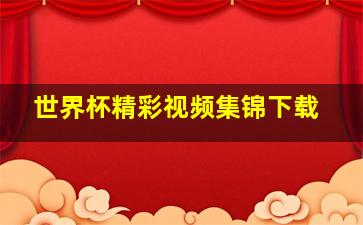 世界杯精彩视频集锦下载